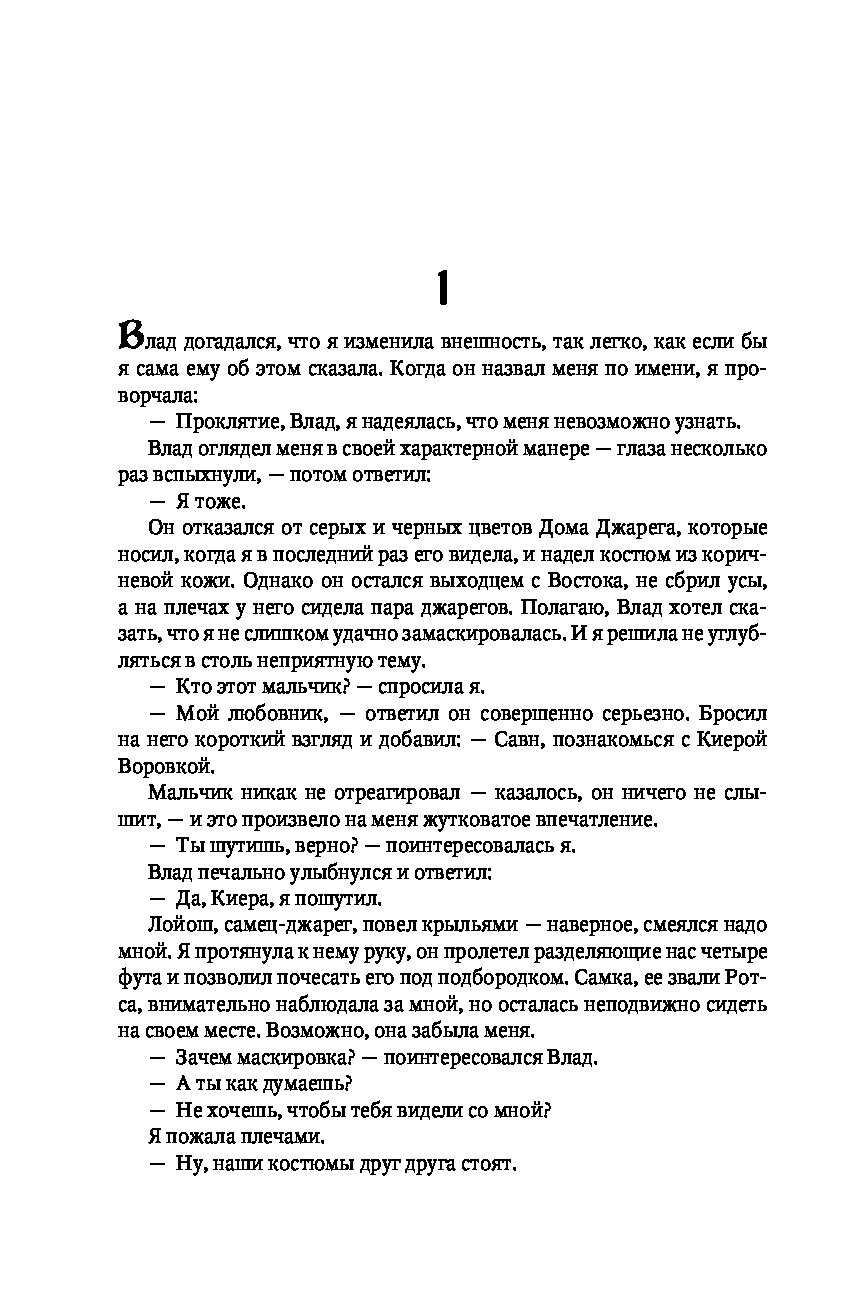 1

Влад догадался, что я изменила внешность, так легко, как если бы я сама ему об этом сказала. Когда он назвал меня по имени, я проворчала:

— Проклятие, Влад, я надеялась, что меня невозможно узнать.

Влад оглядел меня в своей характерной манере — глаза несколько раз вспыхнули, — потом ответил:

— Я тоже.

Он отказался от серых и черных цветов Дома Джарега, которые носил, когда я в последний раз его видела, и надел костюм из коричневой кожи. Однако он остался выходцем с Востока, не сбрил усы, а на плечах у него сидела пара джарегов. Полагаю, Влад хотел сказать, что я не слишком удачно замаскировалась. И я решила не углубляться в столь неприятную тему.

— Кто этот мальчик? — спросила я.

— Мой любовник, — ответил он совершенно серьезно. Бросил на него короткий взгляд и добавил: — Савн, познакомься с Киерой Воровкой.

Мальчик никак не отреагировал — казалось, он ничего не слышит, — и это произвело на меня жутковатое впечатление.

— Ты шутишь, верно? — поинтересовалась я.

Влад печально улыбнулся и ответил:

— Да, Киера, я пошутил.

Лойош, самец-джарег, повел крыльями — наверное, смеялся надо мной. Я протянула к нему руку, он пролетел разделяющие нас четыре фута и позволил почесать его под подбородком. Самка, ее звали Ротса, внимательно наблюдала за мной, но осталась неподвижно сидеть на своем месте. Возможно, она забыла меня.

— Зачем маскировка? — поинтересовался Влад.

— А ты как думаешь?

— Не хочешь, чтобы тебя видели со мной?

Я пожала плечами.

— Ну, наши костюмы друг друга стоят.